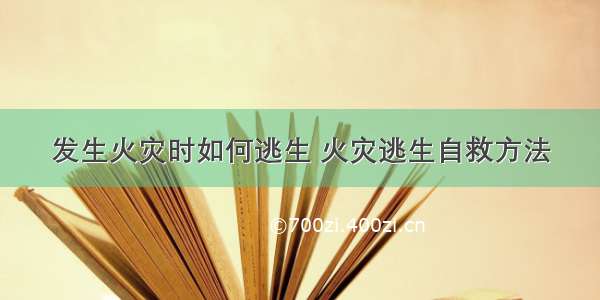 发生火灾时如何逃生 火灾逃生自救方法

©700zi.400zi.cn